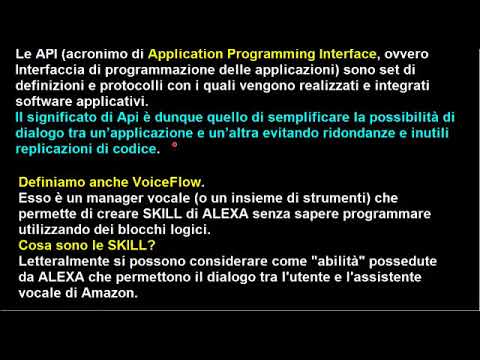 Le API (acronimo di Application Programming Interface, ovvero Interfaccia di programmazione delle applicazioni) sono set di definizioni e protocolli con i quali vengono realizzati e integrati software applicativi.
Il significato di Api è dunque quello di semplificare la possibilità di dialogo tra un'applicazione e un'altra evitando ridondanze e inutili replicazioni di codice.

Definiamo anche VoiceFlow.
Esso è un manager vocale (o un insieme di strumenti) che permette di creare SKILL di ALEXA senza sapere programmare utilizzando dei blocchi logici.
Cosa sono le SKILL?
Letteralmente si possono considerare come "abilità" possedute da ALEXA che permettono il dialogo tra l'utente e l'assistente vocale di Amazon.